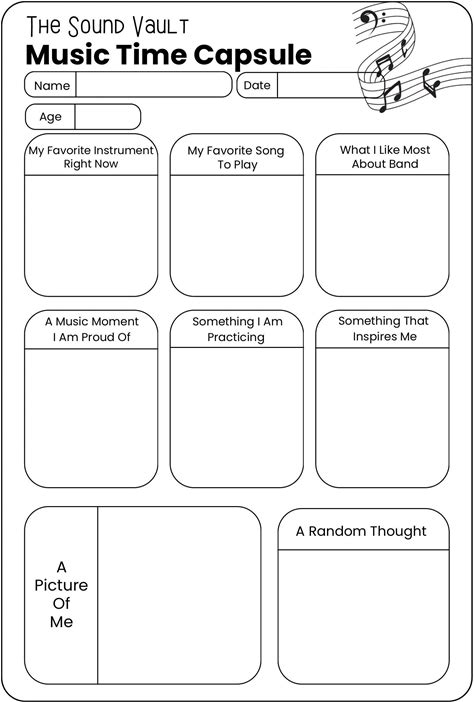 The Sound Vault
Music Time Capsule

Name

Date

Age

My Favorite Instrument Right Now

My Favorite Song To Play

What I Like Most About Band

A Music Moment I Am Proud Of

Something I Am Practicing

Something That Inspires Me

A Picture Of Me

A Random Thought